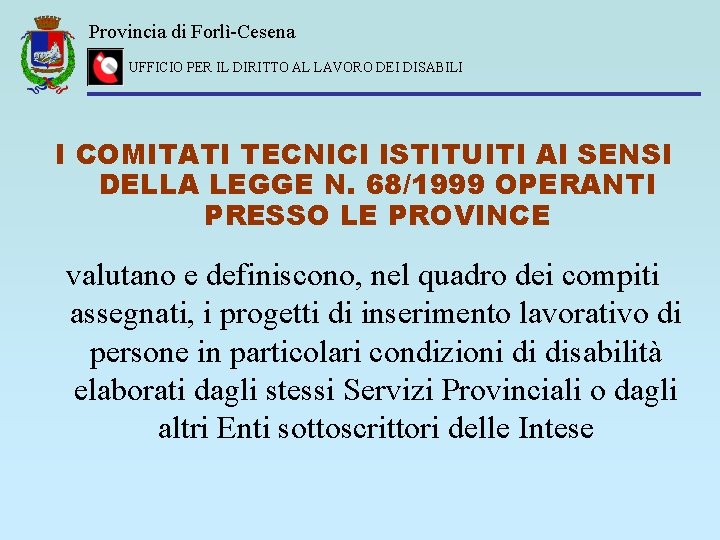 Provincia di Forlì-Cesena

UFFICIO PER IL DIRITTO AL LAVORO DEI DISABILI

I COMITATI TECNICI ISTITUITI AI SENSI DELLA LEGGE N. 68/1999 OPERANTI PRESSO LE PROVINCE

valutano e definiscono, nel quadro dei compiti assegnati, i progetti di inserimento lavorativo di persone in particolari condizioni di disabilità elaborati dagli stessi Servizi Provinciali o dagli altri Enti sottoscrittori delle Intese